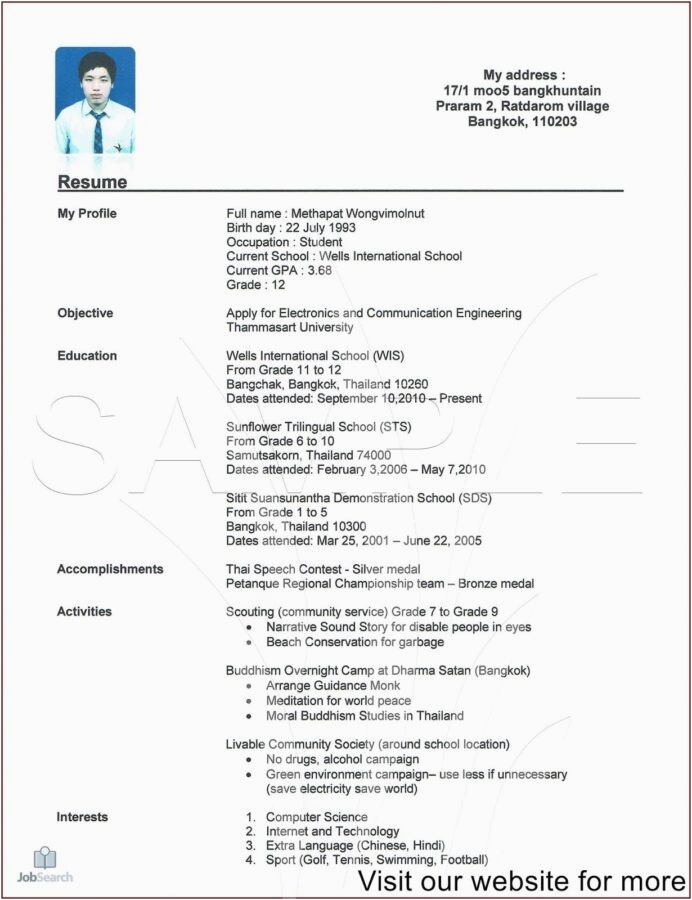 My address :
17/1 moo5 bangkhuntain
Praram 2, Ratdarom village
Bangkok, 110203

Resume

My Profile

Full name : Methapat Wongvimolnut
Birth day : 22 July 1993
Occupation : Student
Current School : Wells International School
Current GPA : 3.68
Grade : 12

Objective

Apply for Electronics and Communication Engineering
Thammasart University

Education

Wells International School (WIS)
From Grade 11 to 12
Bangchak, Bangkok, Thailand 10260
Dates attended: September 10,2010 – Present

Sunflower Trilingual School (STS)
From Grade 6 to 10
Samutsakorn, Thailand 74000
Dates attended: February 3,2006 – May 7,2010

Sitit Suansunantha Demonstration School (SDS)
From Grade 1 to 5
Bangkok, Thailand 10300
Dates attended: Mar 25, 2001 – June 22, 2005

Accomplishments

Thai Speech Contest - Silver medal
Petanque Regional Championship team – Bronze medal

Activities

Scouting (community service) Grade 7 to Grade 9
• Narrative Sound Story for disable people in eyes
• Beach Conservation for garbage

Buddhism Overnight Camp at Dharma Satan (Bangkok)
• Arrange Guidance Monk
• Meditation for world peace
• Moral Buddhism Studies in Thailand

Livable Community Society (around school location)
• No drugs, alcohol campaign
• Green environment campaign– use less if unnecessary (save electricity save world)

Interests

1. Computer Science
2. Internet and Technology
3. Extra Language (Chinese, Hindi)
4. Sport (Golf, Tennis, Swimming, Football)

SAMPLE

JobSearch

Visit our website for more